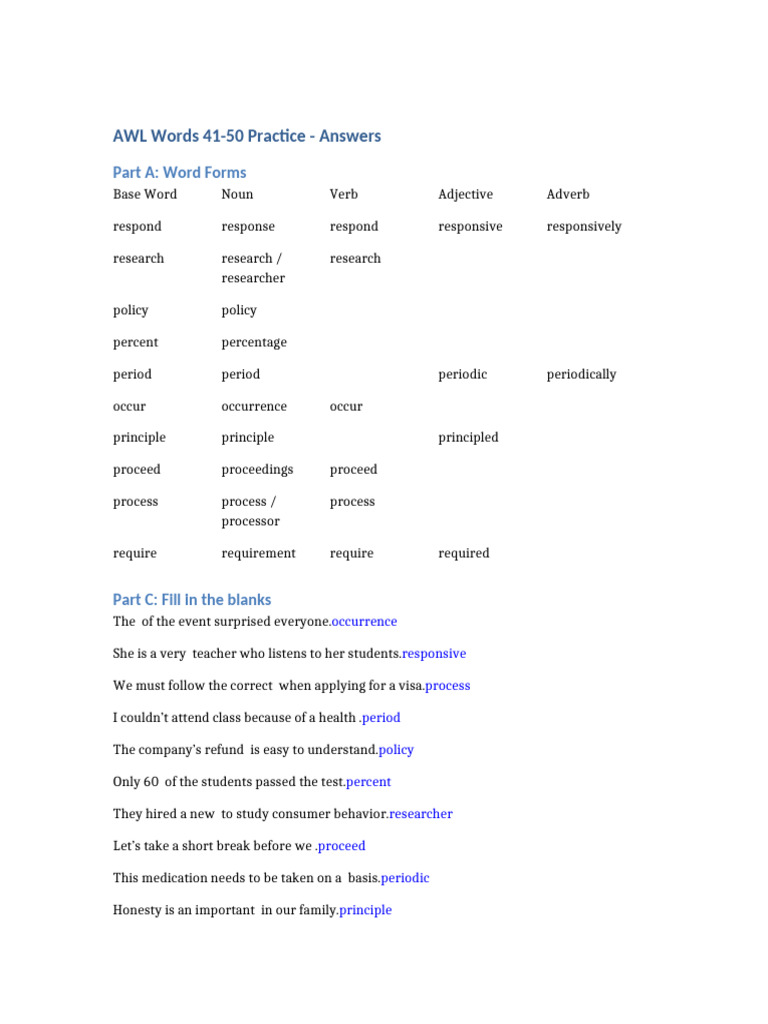 AWL Words 41-50 Practice - Answers

Part A: Word Forms

| Base Word | Noun | Verb | Adjective | Adverb |
|---|---|---|---|---|
| respond | response | respond | responsive | responsively |
| research | research / researcher | research | | |
| policy | policy | | | |
| percent | percentage | | | |
| period | period | | periodic | periodically |
| occur | occurrence | occur | | |
| principle | principle | | principled | |
| proceed | proceedings | proceed | | |
| process | process / processor | process | | |
| require | requirement | require | required | |

Part C: Fill in the blanks

The of the event surprised everyone.occurrence

She is a very teacher who listens to her students.responsive

We must follow the correct when applying for a visa.process

I couldn't attend class because of a health .period

The company's refund is easy to understand.policy

Only 60 of the students passed the test.percent

They hired a new to study consumer behavior.researcher

Let's take a short break before we .proceed

This medication needs to be taken on a basis.periodic

Honesty is an important in our family.principle